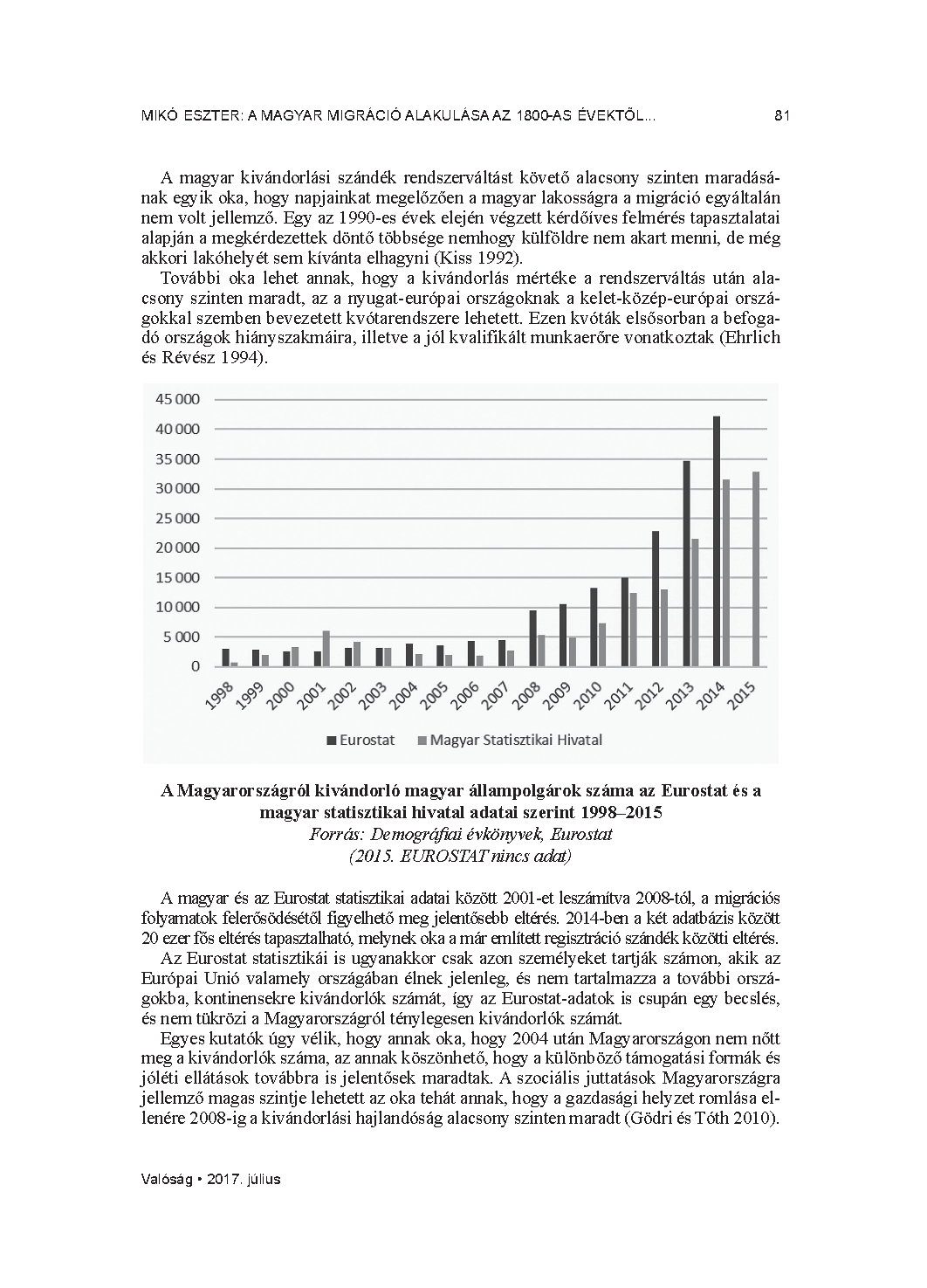 MIKÓ ESZTER: A MAGYAR MIGRÁCIÓ ALAKULÁSA AZ 1800-AS ÉVEKTŐL... 81

A magyar kivándorlási szándék rendszerváltást követő alacsony szinten maradásának egyik oka, hogy napjainkat megelőzően a magyar lakosságra a migráció egyáltalán nem volt jellemző. Egy az 1990-es évek elején végzett kérdőíves felmérés tapasztalatai alapján a megkérdezettek döntő többsége nemhogy külföldre nem akart menni, de még akkori lakóhelyét sem kívánta elhagyni (Kiss 1992).

További oka lehet annak, hogy a kivándorlás mértéke a rendszerváltás után alacsony szinten maradt, az a nyugat-európai országoknak a kelet-közép-európai országokkal szemben bevezetett kvótarendszere lehetett. Ezen kvóták elsősorban a befogadó országok hiányszakmáira, illetve a jól kvalifikált munkaerőre vonatkoztak (Ehrlich és Révész 1994).

45 000
40 000
35 000
30 000
25 000
20 000
15 000
10 000
5 000
0

1998 1999 2000 2001 2002 2003 2004 2005 2006 2007 2008 2009 2010 2011 2012 2013 2014 2015

Eurostat Magyar Statisztikai Hivatal

A Magyarországról kivándorló magyar állampolgárok száma az Eurostat és a magyar statisztikai hivatal adatai szerint 1998–2015
Forrás: Demográfiai évkönyvek, Eurostat
(2015. EUROSTAT nincs adat)

A magyar és az Eurostat statisztikai adatai között 2001-et leszámítva 2008-tól, a migrációs folyamatok felerősödésétől figyelhető meg jelentősebb eltérés. 2014-ben a két adatbázis között 20 ezer fős eltérés tapasztalható, melynek oka a már említett regisztráció szándék közötti eltérés.

Az Eurostat statisztikái is ugyanakkor csak azon személyeket tartják számon, akik az Európai Unió valamely országában élnek jelenleg, és nem tartalmazza a további országokba, kontinensekre kivándorlók számát, így az Eurostat-adatok is csupán egy becslés, és nem tükrözi a Magyarországról ténylegesen kivándorlók számát.

Egyes kutatók úgy vélik, hogy annak oka, hogy 2004 után Magyarországon nem nőtt meg a kivándorlók száma, az annak köszönhető, hogy a különböző támogatási formák és jóléti ellátások továbbra is jelentősek maradtak. A szociális juttatások Magyarországra jellemző magas szintje lehetett az oka tehát annak, hogy a gazdasági helyzet romlása ellenére 2008-ig a kivándorlási hajlandóság alacsony szinten maradt (Gödri és Tóth 2010).

Valóság • 2017. július